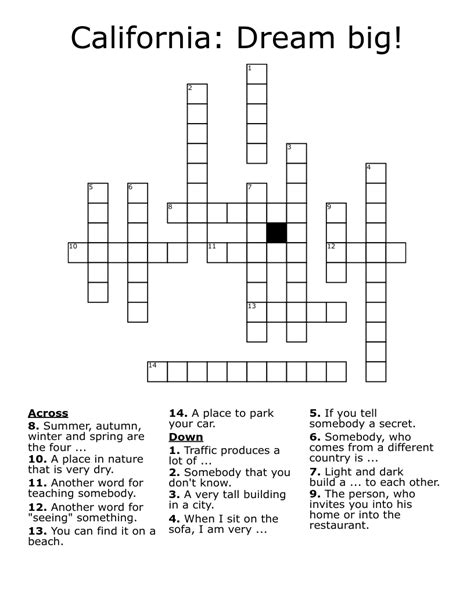 California: Dream big!

1
2
3
4
5
6
7
8
9
10
11
12
13
14

Across
8. Summer, autumn, winter and spring are the four ...
10. A place in nature that is very dry.
11. Another word for teaching somebody.
12. Another word for "seeing" something.
13. You can find it on a beach.
14. A place to park your car.

Down
1. Traffic produces a lot of ...
2. Somebody that you don't know.
3. A very tall building in a city.
4. When I sit on the sofa, I am very ...
5. If you tell somebody a secret.
6. Somebody, who comes from a different country is ...
7. Light and dark build a ... to each other.
9. The person, who invites you into his home or into the restaurant.